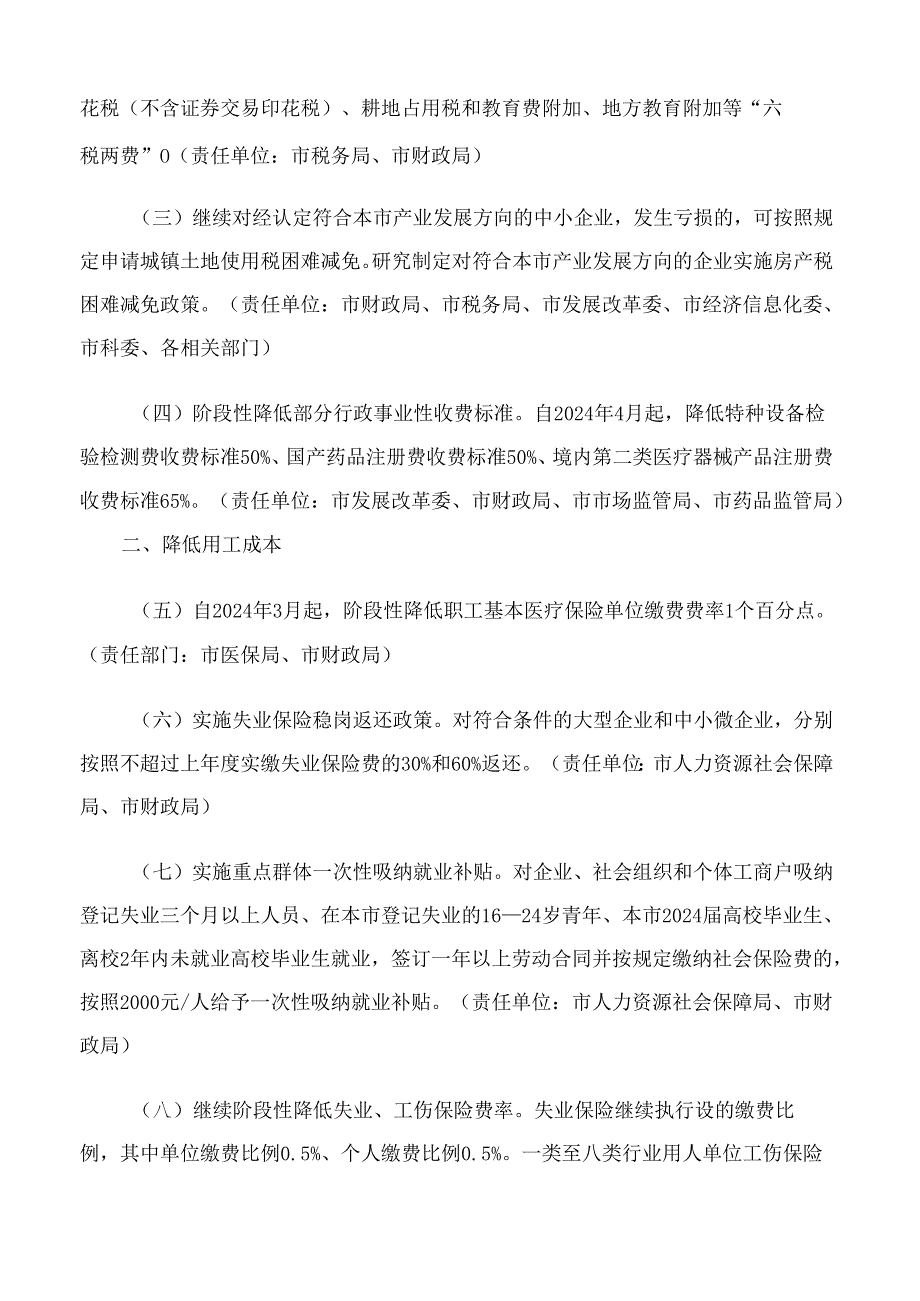 花税（不含证券交易印花税）、耕地占用税和教育费附加、地方教育附加等“六税两费”0（责任单位：市税务局、市财政局）

（三）继续对经认定符合本市产业发展方向的中小企业，发生亏损的，可按照规定申请城镇土地使用税困难减免。研究制定对符合本市产业发展方向的企业实施房产税困难减免政策。（责任单位：市财政局、市税务局、市发展改革委、市经济信息化委、市科委、各相关部门）

（四）阶段性降低部分行政事业性收费标准。自2024年4月起，降低特种设备检验检测费收费标准50%、国产药品注册费收费标准50%、境内第二类医疗器械产品注册费收费标准65%。（责任单位：市发展改革委、市财政局、市市场监管局、市药品监管局）

二、降低用工成本

（五）自2024年3月起，阶段性降低职工基本医疗保险单位缴费费率1个百分点。（责任部门：市医保局、市财政局）

（六）实施失业保险稳岗返还政策。对符合条件的大型企业和中小微企业，分别按照不超过上年度实缴失业保险费的30%和60%返还。（责任单位：市人力资源社会保障局、市财政局）

（七）实施重点群体一次性吸纳就业补贴。对企业、社会组织和个体工商户吸纳登记失业三个月以上人员、在本市登记失业的16—24岁青年、本市2024届高校毕业生、离校2年内未就业高校毕业生就业，签订一年以上劳动合同并按规定缴纳社会保险费的，按照2000元/人给予一次性吸纳就业补贴。（责任单位：市人力资源社会保障局、市财政局）

（八）继续阶段性降低失业、工伤保险费率。失业保险继续执行设的缴费比例，其中单位缴费比例0.5%、个人缴费比例0.5%。一类至八类行业用人单位工伤保险